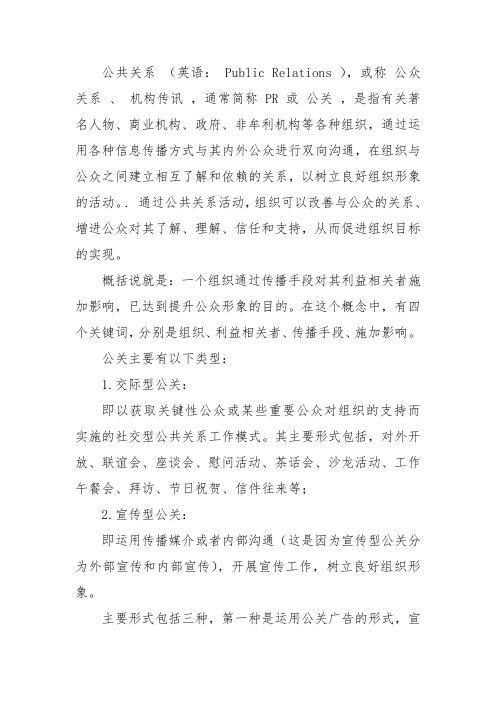 公共关系 （英语： Public Relations ），或称 公众关系 、 机构传讯 ，通常简称 PR 或 公关 ，是指有关著名人物、商业机构、政府、非牟利机构等各种组织，通过运用各种信息传播方式与其内外公众进行双向沟通，在组织与公众之间建立相互了解和依赖的关系，以树立良好组织形象的活动。. 通过公共关系活动，组织可以改善与公众的关系、增进公众对其了解、理解、信任和支持，从而促进组织目标的实现。

概括说就是：一个组织通过传播手段对其利益相关者施加影响，已达到提升公众形象的目的。在这个概念中，有四个关键词，分别是组织、利益相关者、传播手段、施加影响。

公关主要有以下类型：

1.交际型公关：

即以获取关键性公众或某些重要公众对组织的支持而实施的社交型公共关系工作模式。其主要形式包括，对外开放、联谊会、座谈会、慰问活动、茶话会、沙龙活动、工作午餐会、拜访、节日祝贺、信件往来等；

2.宣传型公关：

即运用传播媒介或者内部沟通（这是因为宣传型公关分为外部宣传和内部宣传），开展宣传工作，树立良好组织形象。

主要形式包括三种，第一种是运用公关广告的形式，宣